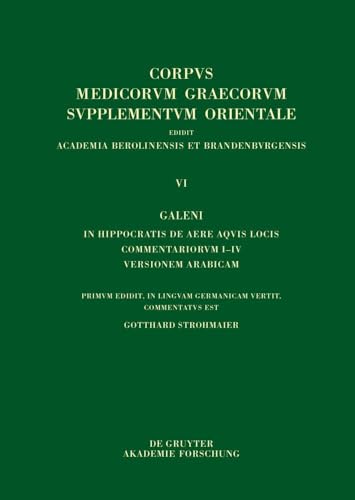 CORPVS
MEDICORVM GRAECORVM
SVPPLEMENTVM ORIENTALE
EDIDIT
ACADEMIA BEROLINENSIS ET BRANDENBVRGENSIS

VI

GALENI
IN HIPPOCRATIS DE AERE AQVIS LOCIS
COMMENTARIORVM I–IV
VERSIONEM ARABICAM

PRIMVM EDIDIT, IN LINGVAM GERMANICAM VERTIT,
COMMENTATVS EST
GOTTHARD STROHMAIER

DE GRUYTER
AKADEMIE FORSCHUNG